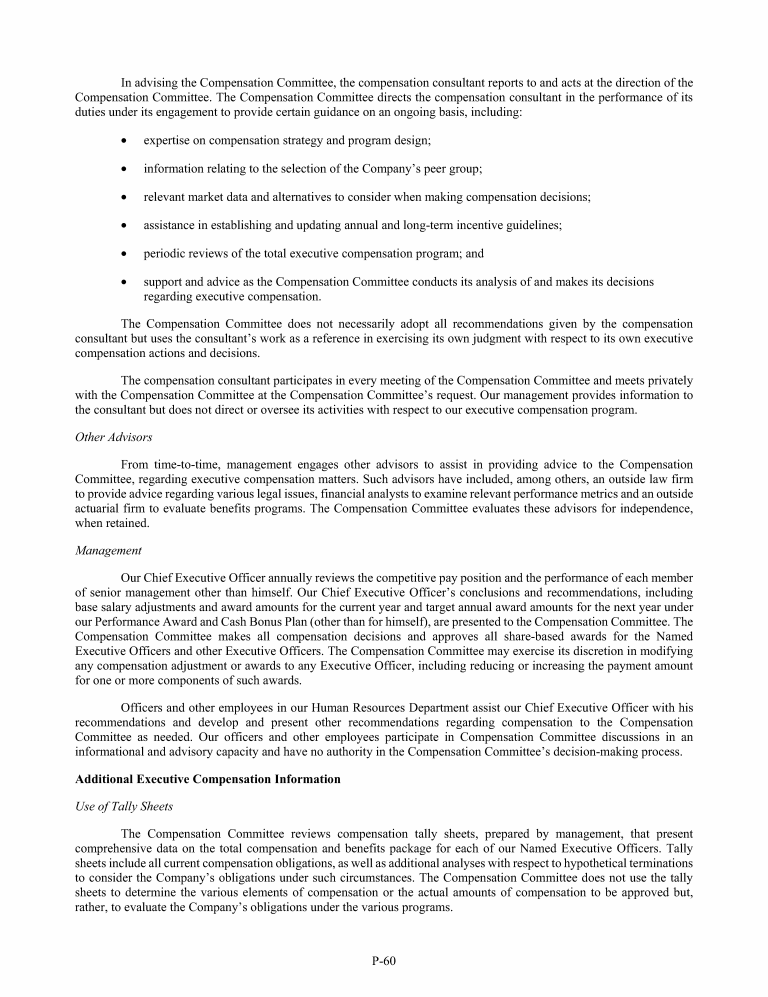 In advising the Compensation Committee, the compensation consultant reports to and acts at the direction of the Compensation Committee. The Compensation Committee directs the compensation consultant in the performance of its duties under its engagement to provide certain guidance on an ongoing basis, including:

• expertise on compensation strategy and program design;

• information relating to the selection of the Company's peer group;

• relevant market data and alternatives to consider when making compensation decisions;

• assistance in establishing and updating annual and long-term incentive guidelines;

• periodic reviews of the total executive compensation program; and

• support and advice as the Compensation Committee conducts its analysis of and makes its decisions regarding executive compensation.

The Compensation Committee does not necessarily adopt all recommendations given by the compensation consultant but uses the consultant's work as a reference in exercising its own judgment with respect to its own executive compensation actions and decisions.

The compensation consultant participates in every meeting of the Compensation Committee and meets privately with the Compensation Committee at the Compensation Committee's request. Our management provides information to the consultant but does not direct or oversee its activities with respect to our executive compensation program.

Other Advisors

From time-to-time, management engages other advisors to assist in providing advice to the Compensation Committee, regarding executive compensation matters. Such advisors have included, among others, an outside law firm to provide advice regarding various legal issues, financial analysts to examine relevant performance metrics and an outside actuarial firm to evaluate benefits programs. The Compensation Committee evaluates these advisors for independence, when retained.

Management

Our Chief Executive Officer annually reviews the competitive pay position and the performance of each member of senior management other than himself. Our Chief Executive Officer's conclusions and recommendations, including base salary adjustments and award amounts for the current year and target annual award amounts for the next year under our Performance Award and Cash Bonus Plan (other than for himself), are presented to the Compensation Committee. The Compensation Committee makes all compensation decisions and approves all share-based awards for the Named Executive Officers and other Executive Officers. The Compensation Committee may exercise its discretion in modifying any compensation adjustment or awards to any Executive Officer, including reducing or increasing the payment amount for one or more components of such awards.

Officers and other employees in our Human Resources Department assist our Chief Executive Officer with his recommendations and develop and present other recommendations regarding compensation to the Compensation Committee as needed. Our officers and other employees participate in Compensation Committee discussions in an informational and advisory capacity and have no authority in the Compensation Committee's decision-making process.

Additional Executive Compensation Information

Use of Tally Sheets

The Compensation Committee reviews compensation tally sheets, prepared by management, that present comprehensive data on the total compensation and benefits package for each of our Named Executive Officers. Tally sheets include all current compensation obligations, as well as additional analyses with respect to hypothetical terminations to consider the Company's obligations under such circumstances. The Compensation Committee does not use the tally sheets to determine the various elements of compensation or the actual amounts of compensation to be approved but, rather, to evaluate the Company's obligations under the various programs.

P-60